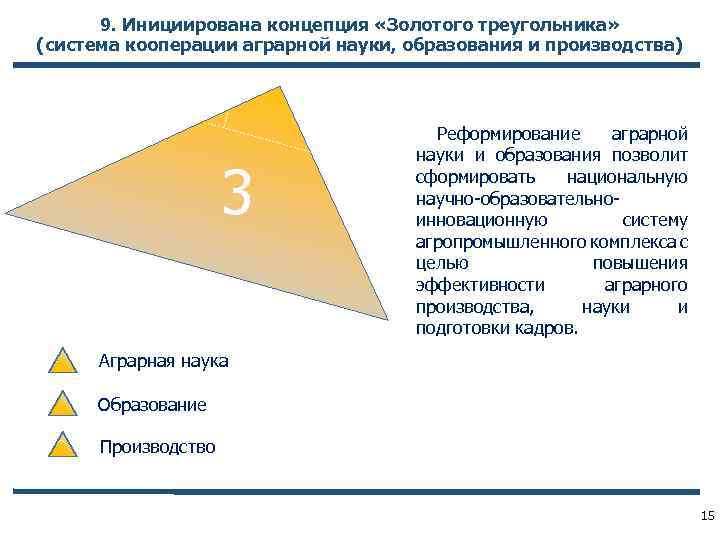 9. Инициирована концепция «Золотого треугольника» (система кооперации аграрной науки, образования и производства)

3

Реформирование аграрной науки и образования позволит сформировать национальную научно-образовательно-инновационную систему агропромышленного комплекса с целью повышения эффективности аграрного производства, науки и подготовки кадров.

Аграрная наука

Образование

Производство

15